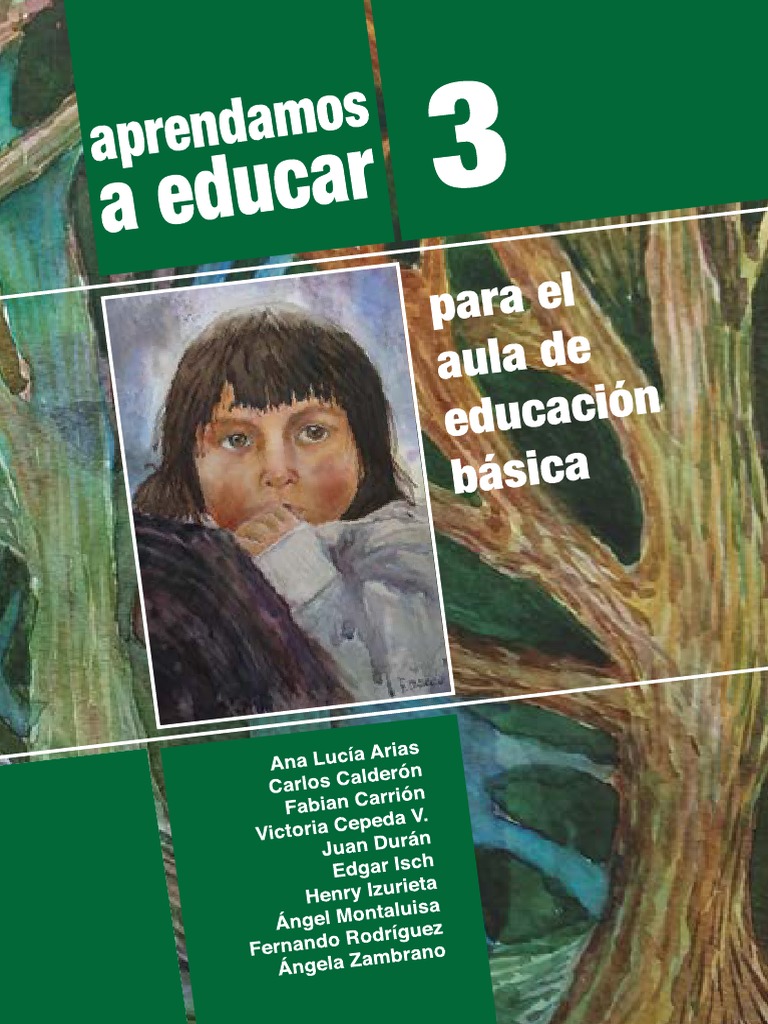 aprendamos
a educar

3

para el aula de educación básica

Ana Lucía Arias
Carlos Calderón
Fabian Carrión
Victoria Cepeda V.
Juan Durán
Edgar Isch
Henry Izurieta
Ángel Montaluisa
Fernando Rodríguez
Ángela Zambrano